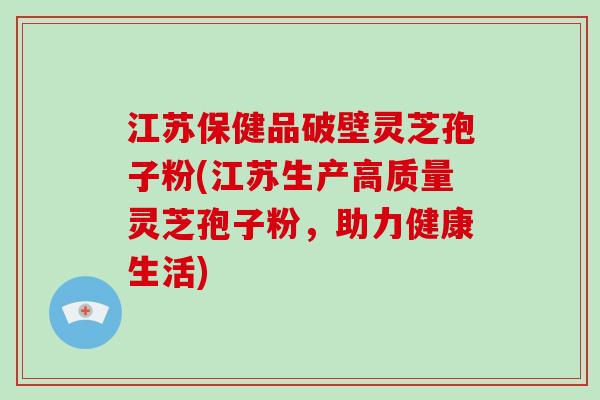 江苏保健品破壁灵芝孢子粉(江苏生产高质量灵芝孢子粉，助力健康生活)